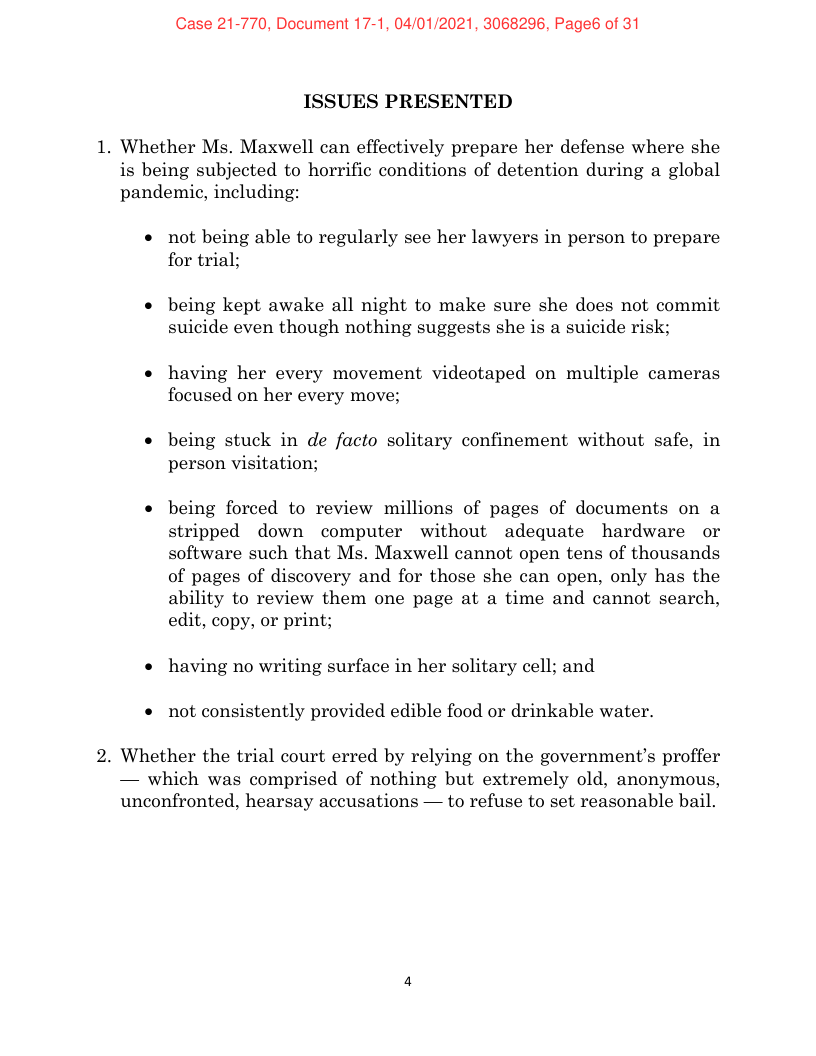 Case 21-770, Document 17-1, 04/01/2021, 3068296, Page6 of 31

ISSUES PRESENTED

1. Whether Ms. Maxwell can effectively prepare her defense where she is being subjected to horrific conditions of detention during a global pandemic, including:

• not being able to regularly see her lawyers in person to prepare for trial;

• being kept awake all night to make sure she does not commit suicide even though nothing suggests she is a suicide risk;

• having her every movement videotaped on multiple cameras focused on her every move;

• being stuck in de facto solitary confinement without safe, in person visitation;

• being forced to review millions of pages of documents on a stripped down computer without adequate hardware or software such that Ms. Maxwell cannot open tens of thousands of pages of discovery and for those she can open, only has the ability to review them one page at a time and cannot search, edit, copy, or print;

• having no writing surface in her solitary cell; and

• not consistently provided edible food or drinkable water.

2. Whether the trial court erred by relying on the government's proffer — which was comprised of nothing but extremely old, anonymous, unconfronted, hearsay accusations — to refuse to set reasonable bail.

4